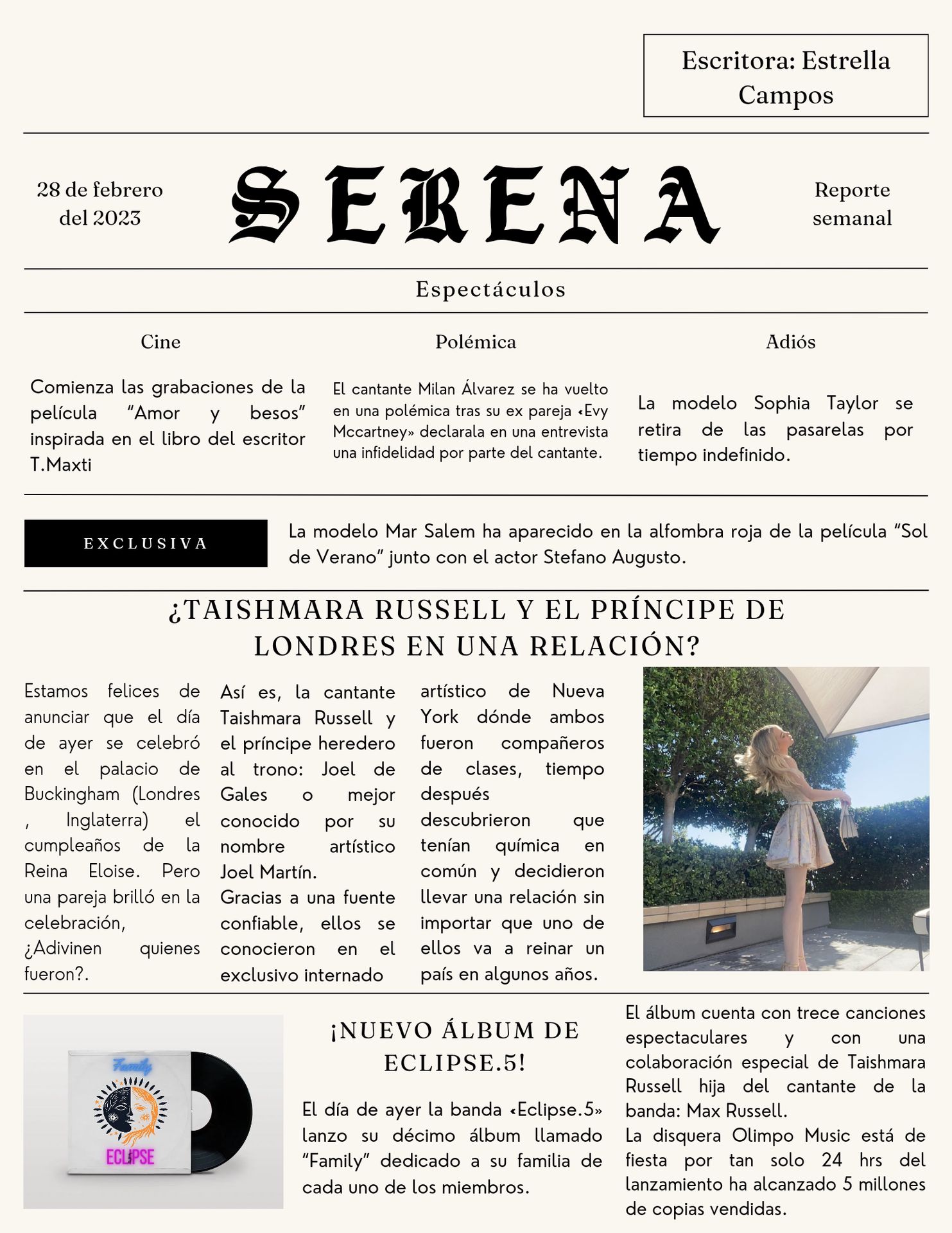 Escritora: Estrella Campos

28 de febrero del 2023

SERENA

Reporte semanal

Espectáculos

Cine

Comienza las grabaciones de la película "Amor y besos" inspirada en el libro del escritor T.Maxti

Polémica

El cantante Milan Álvarez se ha vuelto en una polémica tras su ex pareja «Evy Mccartney» declarala en una entrevista una infidelidad por parte del cantante.

Adiós

La modelo Sophia Taylor se retira de las pasarelas por tiempo indefinido.

EXCLUSIVA

La modelo Mar Salem ha aparecido en la alfombra roja de la película "Sol de Verano" junto con el actor Stefano Augusto.

¿TAISHMARA RUSSELL Y EL PRÍNCIPE DE LONDRES EN UNA RELACIÓN?

Estamos felices de anunciar que el día de ayer se celebró en el palacio de Buckingham (Londres , Inglaterra) el cumpleaños de la Reina Eloise. Pero una pareja brilló en la celebración, ¿Adivinen quienes fueron?.

Así es, la cantante Taishmara Russell y el príncipe heredero al trono: Joel de Gales o mejor conocido por su nombre artístico Joel Martín.
Gracias a una fuente confiable, ellos se conocieron en el exclusivo internado artístico de Nueva York dónde ambos fueron compañeros de clases, tiempo después descubrieron que tenían química en común y decidieron llevar una relación sin importar que uno de ellos va a reinar un país en algunos años.

Family

ECLIPSE

¡NUEVO ÁLBUM DE ECLIPSE.5!

El día de ayer la banda «Eclipse.5» lanzo su décimo álbum llamado "Family" dedicado a su familia de cada uno de los miembros.

El álbum cuenta con trece canciones espectaculares y con una colaboración especial de Taishmara Russell hija del cantante de la banda: Max Russell.
La disquera Olimpo Music está de fiesta por tan solo 24 hrs del lanzamiento ha alcanzado 5 millones de copias vendidas.